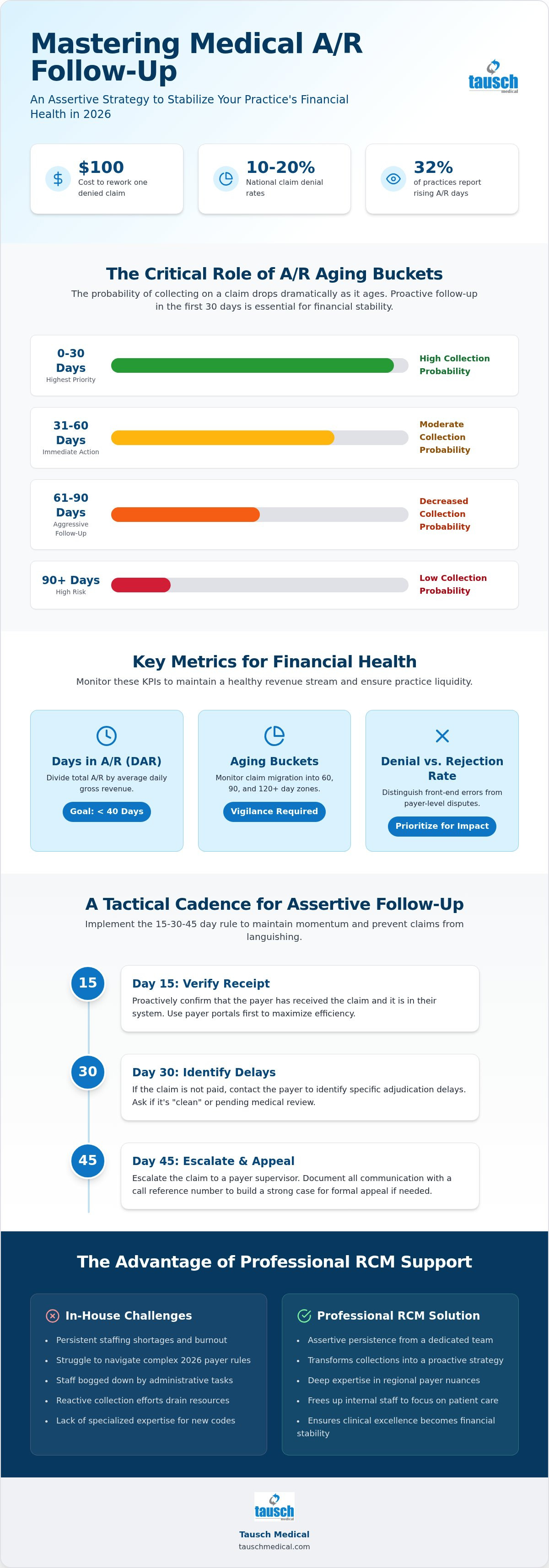 Mastering Medical A/R Follow-Up

tausch medical

An Assertive Strategy to Stabilize Your Practice's Financial Health in 2026

$100
Cost to rework one denied claim

10-20%
National claim denial rates

32%
of practices report rising A/R days

The Critical Role of A/R Aging Buckets

The probability of collecting on a claim drops dramatically as it ages. Proactive follow-up in the first 30 days is essential for financial stability.

0-30 Days
Highest Priority
High Collection Probability

31-60 Days
Immediate Action
Moderate Collection Probability

61-90 Days
Aggressive Follow-Up
Decreased Collection Probability

90+ Days
High Risk
Low Collection Probability

Key Metrics for Financial Health

Monitor these KPIs to maintain a healthy revenue stream and ensure practice liquidity.

Days in A/R (DAR)
Divide total A/R by average daily gross revenue.
Goal: < 40 Days

Aging Buckets
Monitor claim migration into 60, 90, and 120+ day zones.
Vigilance Required

Denial vs. Rejection Rate
Distinguish front-end errors from payer-level disputes.
Prioritize for Impact

A Tactical Cadence for Assertive Follow-Up

Implement the 15-30-45 day rule to maintain momentum and prevent claims from languishing.

15
Day 15: Verify Receipt
Proactively confirm that the payer has received the claim and it is in their system. Use payer portals first to maximize efficiency.

30
Day 30: Identify Delays
If the claim is not paid, contact the payer to identify specific adjudication delays. Ask if it's "clean" or pending medical review.

45
Day 45: Escalate & Appeal
Escalate the claim to a payer supervisor. Document all communication with a call reference number to build a strong case for formal appeal if needed.

The Advantage of Professional RCM Support

In-House Challenges
• Persistent staffing shortages and burnout
• Struggle to navigate complex 2026 payer rules
• Staff bogged down by administrative tasks
• Reactive collection efforts drain resources
• Lack of specialized expertise for new codes

Professional RCM Solution
• Assertive persistence from a dedicated team
• Transforms collections into a proactive strategy
• Deep expertise in regional payer nuances
• Frees up internal staff to focus on patient care
• Ensures clinical excellence becomes financial stability

tausch medical
Tausch Medical
tauschmedical.com